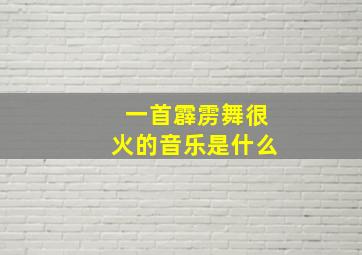 一首霹雳舞很火的音乐是什么